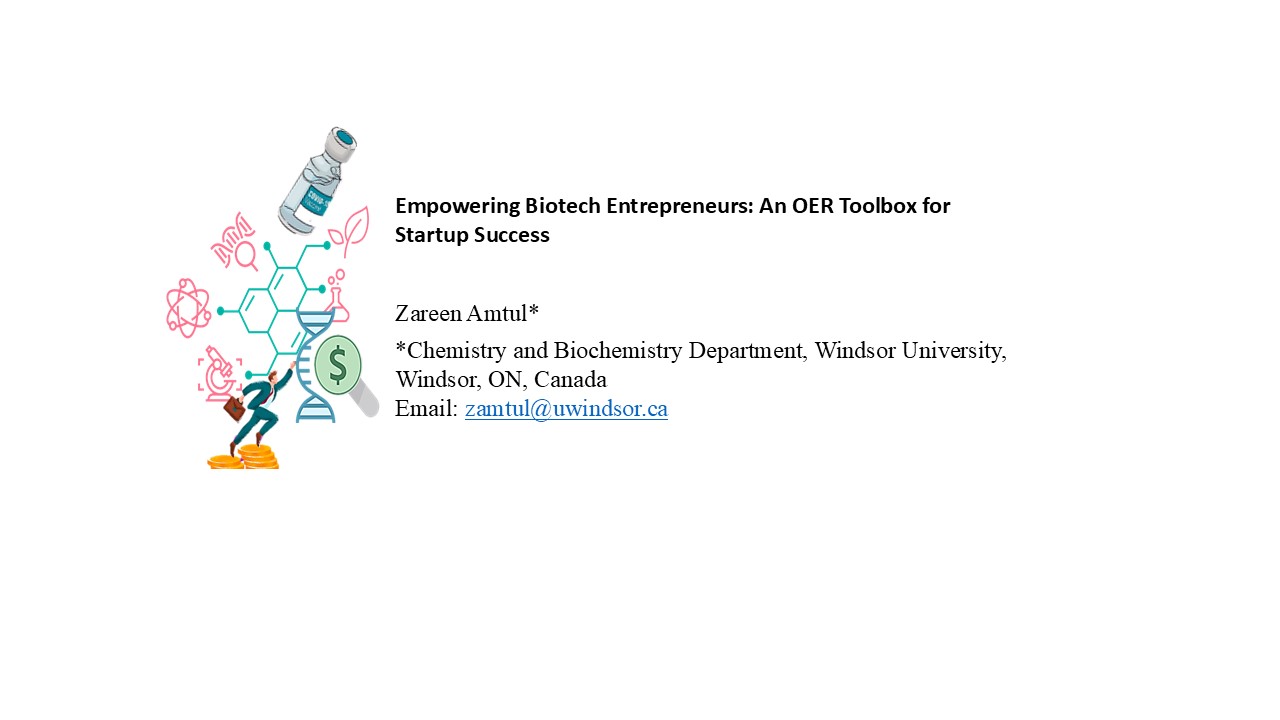 Empowering Biotech Entrepreneurs: An OER Toolbox for Startup Success

Zareen Amtul*

*Chemistry and Biochemistry Department, Windsor University, Windsor, ON, Canada
Email: zamtul@uwindsor.ca